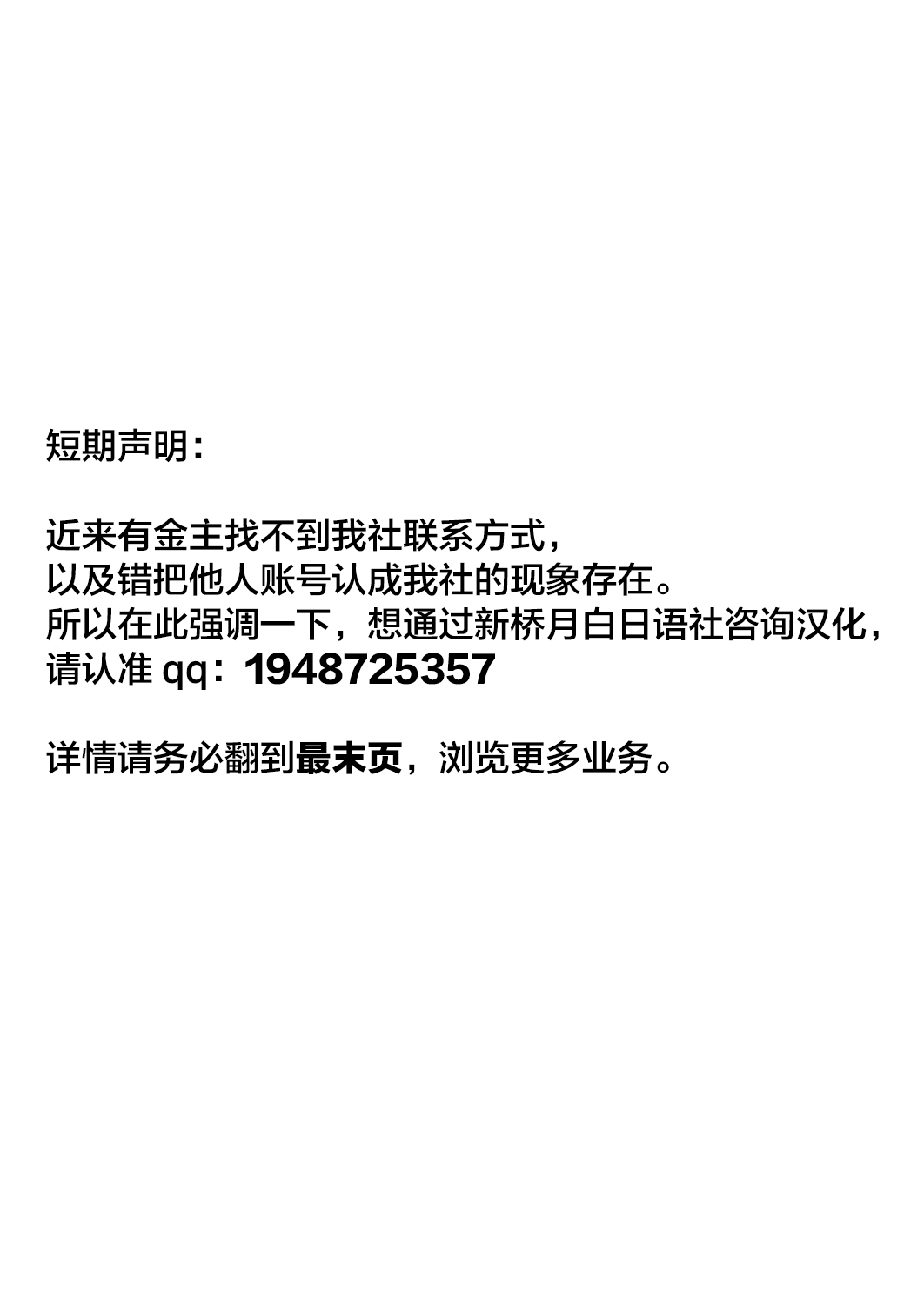 短期声明：

近来有金主找不到我社联系方式，
以及错把他人账号认成我社的现象存在。
所以在此强调一下，想通过新桥月白日语社咨询汉化，
请认准 qq：1948725357

详情请务必翻到最末页，浏览更多业务。